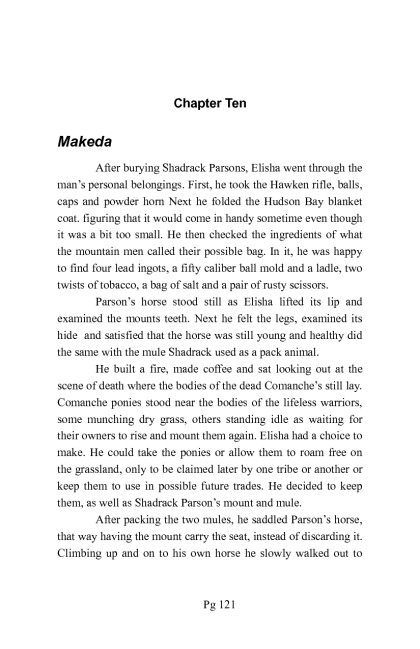 Chapter Ten

Makeda

After burying Shadrack Parsons, Elisha went through the man's personal belongings. First, he took the Hawken rifle, balls, caps and powder horn Next he folded the Hudson Bay blanket coat. figuring that it would come in handy sometime even though it was a bit too small. He then checked the ingredients of what the mountain men called their possible bag. In it, he was happy to find four lead ingots, a fifty caliber ball mold and a ladle, two twists of tobacco, a bag of salt and a pair of rusty scissors.

Parson's horse stood still as Elisha lifted its lip and examined the mounts teeth. Next he felt the legs, examined its hide and satisfied that the horse was still young and healthy did the same with the mule Shadrack used as a pack animal.

He built a fire, made coffee and sat looking out at the scene of death where the bodies of the dead Comanche's still lay. Comanche ponies stood near the bodies of the lifeless warriors, some munching dry grass, others standing idle as waiting for their owners to rise and mount them again. Elisha had a choice to make. He could take the ponies or allow them to roam free on the grassland, only to be claimed later by one tribe or another or keep them to use in possible future trades. He decided to keep them, as well as Shadrack Parson's mount and mule.

After packing the two mules, he saddled Parson's horse, that way having the mount carry the seat, instead of discarding it. Climbing up and on to his own horse he slowly walked out to

Pg 121